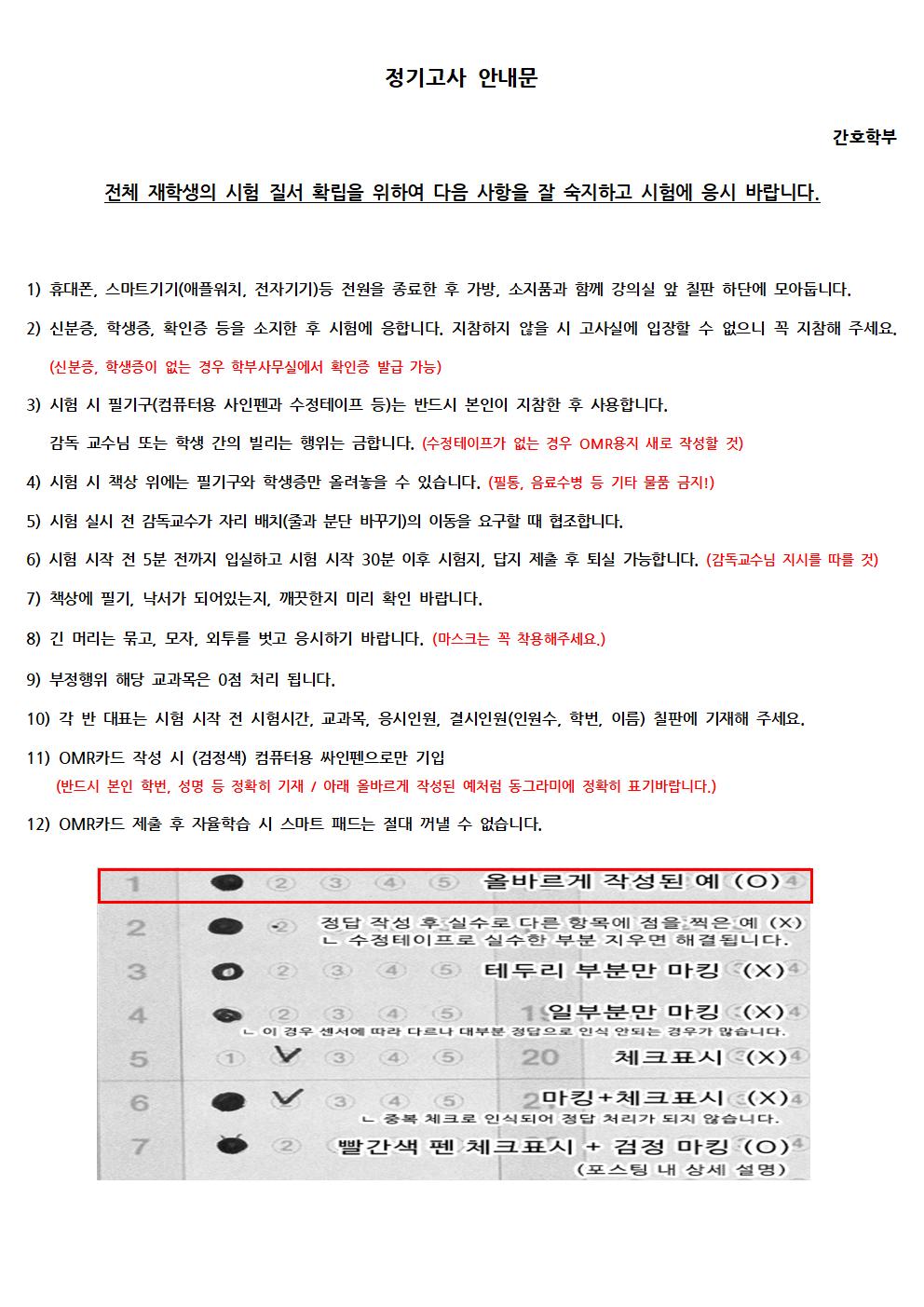 정기고사 안내문

간호학부

전체 재학생의 시험 질서 확립을 위하여 다음 사항을 잘 숙지하고 시험에 응시 바랍니다.

1) 휴대폰, 스마트기기(애플워치, 전자기기)등 전원을 종료한 후 가방, 소지품과 함께 강의실 앞 칠판 하단에 모아둡니다.

2) 신분증, 학생증, 확인증 등을 소지한 후 시험에 응합니다. 지참하지 않을 시 고사실에 입장할 수 없으니 꼭 지참해 주세요.

(신분증, 학생증이 없는 경우 학부사무실에서 확인증 발급 가능)

3) 시험 시 필기구(컴퓨터용 사인펜과 수정테이프 등)는 반드시 본인이 지참한 후 사용합니다.

감독 교수님 또는 학생 간의 빌리는 행위는 금합니다. (수정테이프가 없는 경우 OMR용지 새로 작성할 것)

4) 시험 시 책상 위에는 필기구와 학생증만 올려놓을 수 있습니다. (필통, 음료수병 등 기타 물품 금지!)

5) 시험 실시 전 감독교수가 자리 배치(줄과 분단 바꾸기)의 이동을 요구할 때 협조합니다.

6) 시험 시작 전 5분 전까지 입실하고 시험 시작 30분 이후 시험지, 답지 제출 후 퇴실 가능합니다. (감독교수님 지시를 따를 것)

7) 책상에 필기, 낙서가 되어있는지, 깨끗한지 미리 확인 바랍니다.

8) 긴 머리는 묶고, 모자, 외투를 벗고 응시하기 바랍니다. (마스크는 꼭 착용해주세요.)

9) 부정행위 해당 교과목은 0점 처리 됩니다.

10) 각 반 대표는 시험 시작 전 시험시간, 교과목, 응시인원, 결시인원(인원수, 학번, 이름) 칠판에 기재해 주세요.

11) OMR카드 작성 시 (검정색) 컴퓨터용 싸인펜으로만 기입

(반드시 본인 학번, 성명 등 정확히 기재 / 아래 올바르게 작성된 예처럼 동그라미에 정확히 표기바랍니다.)

12) OMR카드 제출 후 자율학습 시 스마트 패드는 절대 꺼낼 수 없습니다.

1 ② ③ ④ ⑤ 올바르게 작성된 예 (O)

2 ② 정답 작성 후 실수로 다른 항목에 점을 찍은 예 (X)
ㄴ 수정테이프로 실수한 부분 지우면 해결됩니다.

3 ② ③ ④ ⑤ 테두리 부분만 마킹 (X)

4 ② ③ ④ ⑤ 일부분만 마킹 (X)
ㄴ 이 경우 센서에 따라 다르나 대부분 정답으로 인식 안되는 경우가 많습니다.

5 ① ③ ④ ⑤ 20 체크표시 (X)

6 ③ ④ ⑤ 마킹+체크표시 (X)
ㄴ 중복 체크로 인식되어 정답 처리가 되지 않습니다.

7 ② 빨간색 펜 체크표시 + 검정 마킹 (O)
(포스팅 내 상세 설명)